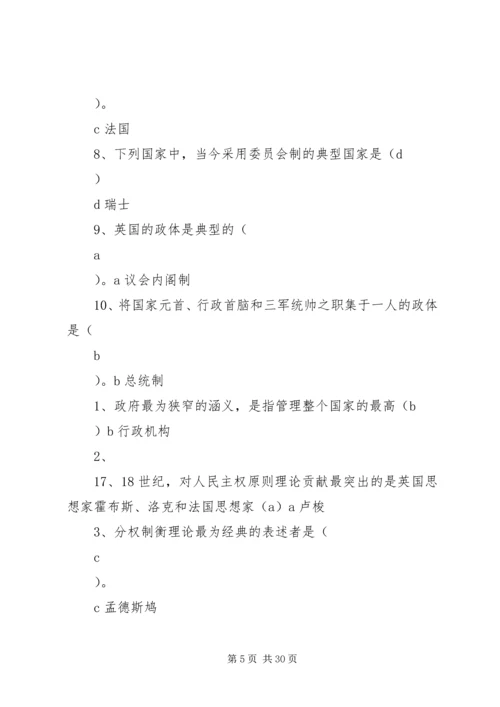 )。

c 法国

8、下列国家中，当今采用委员会制的典型国家是（d

）

d 瑞士

9、英国的政体是典型的（

a

）。a 议会内阁制

10、将国家元首、行政首脑和三军统帅之职集于一人的政体是（

b

）。b 总统制

1、政府最为狭窄的涵义，是指管理整个国家的最高（b

）b 行政机构

2、

17、18 世纪，对人民主权原则理论贡献最突出的是英国思想家霍布斯、洛克和法国思想家（a）a 卢梭

3、分权制衡理论最为经典的表述者是（

c

）。

c 孟德斯鸠

第 5 页 共 30 页